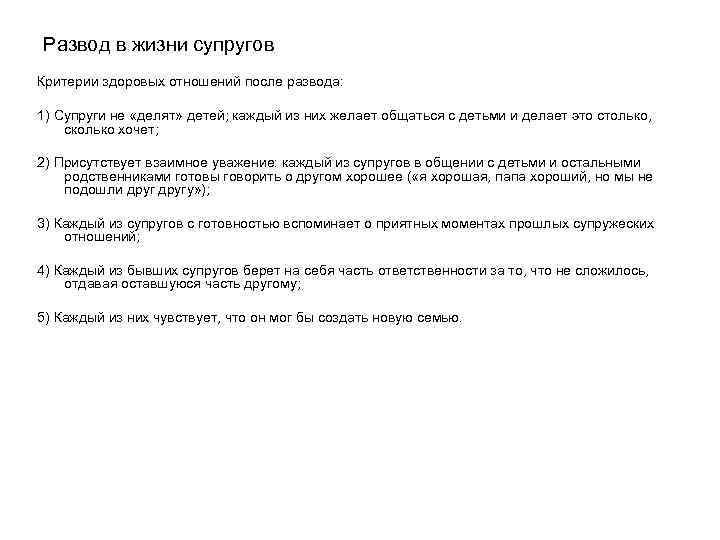 Развод в жизни супругов

Критерии здоровых отношений после развода:

1) Супруги не «делят» детей; каждый из них желает общаться с детьми и делает это столько, сколько хочет;

2) Присутствует взаимное уважение: каждый из супругов в общении с детьми и остальными родственниками готовы говорить о другом хорошее («я хорошая, папа хороший, но мы не подошли друг другу»);

3) Каждый из супругов с готовностью вспоминает о приятных моментах прошлых супружеских отношений;

4) Каждый из бывших супругов берет на себя часть ответственности за то, что не сложилось, отдавая оставшуюся часть другому;

5) Каждый из них чувствует, что он мог бы создать новую семью.